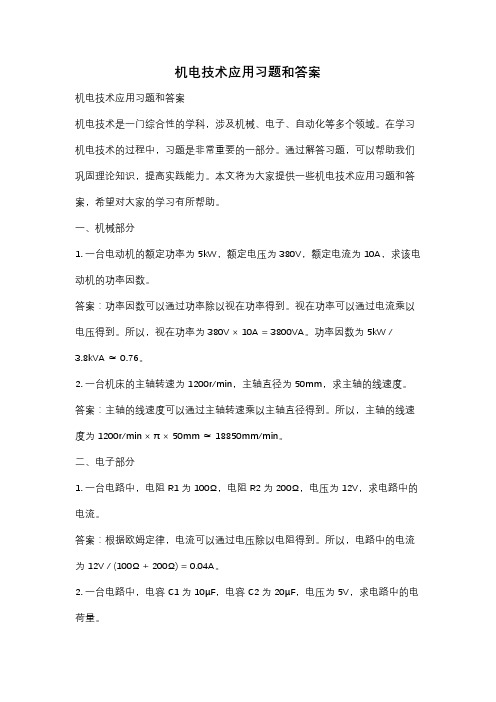 机电技术应用习题和答案

机电技术应用习题和答案

机电技术是一门综合性的学科，涉及机械、电子、自动化等多个领域。在学习机电技术的过程中，习题是非常重要的一部分。通过解答习题，可以帮助我们巩固理论知识，提高实践能力。本文将为大家提供一些机电技术应用习题和答案，希望对大家的学习有所帮助。

一、机械部分

1. 一台电动机的额定功率为 5kW，额定电压为 380V，额定电流为 10A，求该电动机的功率因数。

答案：功率因数可以通过功率除以视在功率得到。视在功率可以通过电流乘以电压得到。所以，视在功率为 380V × 10A = 3800VA。功率因数为 5kW / 3.8kVA ≈ 0.76。

2. 一台机床的主轴转速为 1200r/min，主轴直径为 50mm，求主轴的线速度。

答案：主轴的线速度可以通过主轴转速乘以主轴直径得到。所以，主轴的线速度为 1200r/min × π × 50mm ≈ 18850mm/min。

二、电子部分

1. 一台电路中，电阻 R1 为 100Ω，电阻 R2 为 200Ω，电压为 12V，求电路中的电流。

答案：根据欧姆定律，电流可以通过电压除以电阻得到。所以，电路中的电流为 12V / (100Ω + 200Ω) = 0.04A。

2. 一台电路中，电容 C1 为 10μF，电容 C2 为 20μF，电压为 5V，求电路中的电荷量。